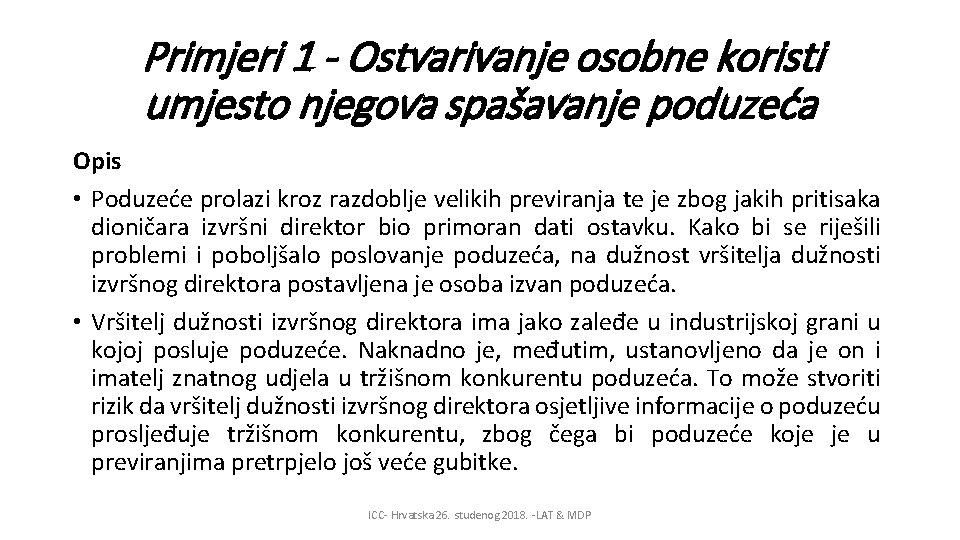 Primjeri 1 - Ostvarivanje osobne koristi umjesto njegova spašavanje poduzeća

Opis

• Poduzeće prolazi kroz razdoblje velikih previranja te je zbog jakih pritisaka dioničara izvršni direktor bio primoran dati ostavku. Kako bi se riješili problemi i poboljšalo poslovanje poduzeća, na dužnost vršitelja dužnosti izvršnog direktora postavljena je osoba izvan poduzeća.

• Vršitelj dužnosti izvršnog direktora ima jako zaleđe u industrijskoj grani u kojoj posluje poduzeće. Naknadno je, međutim, ustanovljeno da je on i imatelj znatnog udjela u tržišnom konkurentu poduzeća. To može stvoriti rizik da vršitelj dužnosti izvršnog direktora osjetljive informacije o poduzeću prosljeđuje tržišnom konkurentu, zbog čega bi poduzeće koje je u previranjima pretrpjelo još veće gubitke.

ICC- Hrvatska 26. studenog 2018. -LAT & MDP